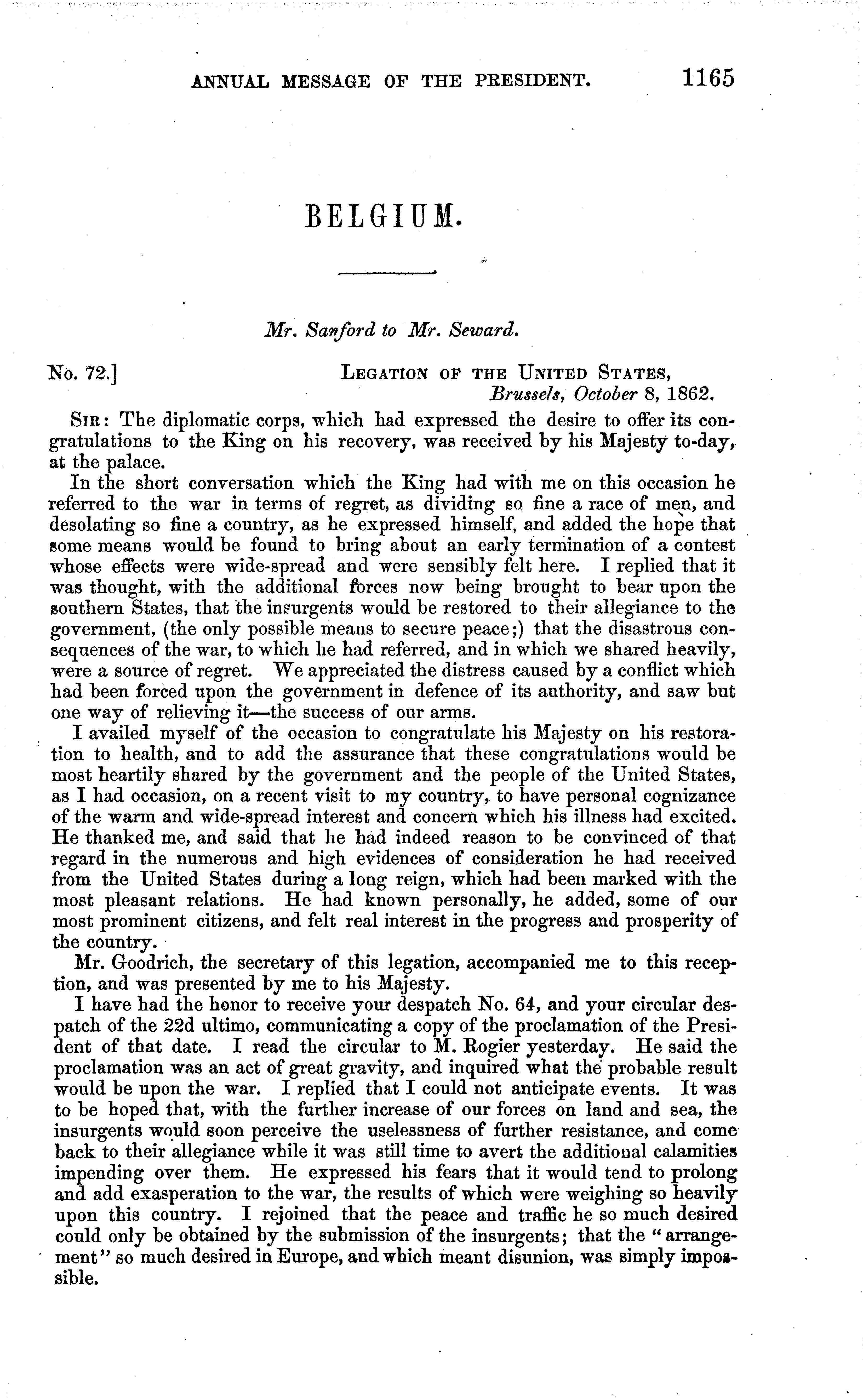 ANNUAL MESSAGE OF THE PRESIDENT. 1165

BELGIUM.

Mr. Sanford to Mr. Seward.

No. 72.] LEGATION OF THE UNITED STATES, Brussels, October 8, 1862.

SIR: The diplomatic corps, which had expressed the desire to offer its congratulations to the King on his recovery, was received by his Majesty to-day, at the palace.

In the short conversation which the King had with me on this occasion he referred to the war in terms of regret, as dividing so fine a race of men, and desolating so fine a country, as he expressed himself, and added the hope that some means would be found to bring about an early termination of a contest whose effects were wide-spread and were sensibly felt here. I replied that it was thought, with the additional forces now being brought to bear upon the southern States, that the insurgents would be restored to their allegiance to the government, (the only possible means to secure peace;) that the disastrous consequences of the war, to which he had referred, and in which we shared heavily, were a source of regret. We appreciated the distress caused by a conflict which had been forced upon the government in defence of its authority, and saw but one way of relieving it—the success of our arms.

I availed myself of the occasion to congratulate his Majesty on his restoration to health, and to add the assurance that these congratulations would be most heartily shared by the government and the people of the United States, as I had occasion, on a recent visit to my country, to have personal cognizance of the warm and wide-spread interest and concern which his illness had excited. He thanked me, and said that he had indeed reason to be convinced of that regard in the numerous and high evidences of consideration he had received from the United States during a long reign, which had been marked with the most pleasant relations. He had known personally, he added, some of our most prominent citizens, and felt real interest in the progress and prosperity of the country.

Mr. Goodrich, the secretary of this legation, accompanied me to this reception, and was presented by me to his Majesty.

I have had the honor to receive your despatch No. 64, and your circular despatch of the 22d ultimo, communicating a copy of the proclamation of the President of that date. I read the circular to M. Rogier yesterday. He said the proclamation was an act of great gravity, and inquired what the probable result would be upon the war. I replied that I could not anticipate events. It was to be hoped that, with the further increase of our forces on land and sea, the insurgents would soon perceive the uselessness of further resistance, and come back to their allegiance while it was still time to avert the additional calamities impending over them. He expressed his fears that it would tend to prolong and add exasperation to the war, the results of which were weighing so heavily upon this country. I rejoined that the peace and traffic he so much desired could only be obtained by the submission of the insurgents; that the "arrangement" so much desired in Europe, and which meant disunion, was simply impossible.